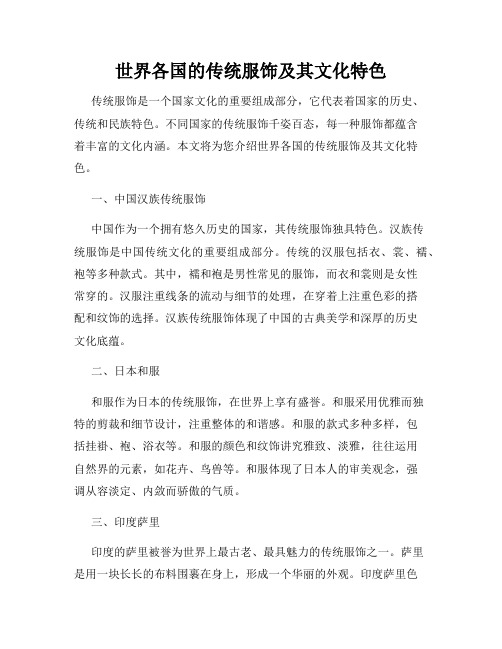 世界各国的传统服饰及其文化特色

传统服饰是一个国家文化的重要组成部分，它代表着国家的历史、传统和民族特色。不同国家的传统服饰千姿百态，每一种服饰都蕴含着丰富的文化内涵。本文将为您介绍世界各国的传统服饰及其文化特色。

一、中国汉族传统服饰

中国作为一个拥有悠久历史的国家，其传统服饰独具特色。汉族传统服饰是中国传统文化的重要组成部分。传统的汉服包括衣、裳、襦、袍等多种款式。其中，襦和袍是男性常见的服饰，而衣和裳则是女性常穿的。汉服注重线条的流动与细节的处理，在穿着上注重色彩的搭配和纹饰的选择。汉族传统服饰体现了中国的古典美学和深厚的历史文化底蕴。

二、日本和服

和服作为日本的传统服饰，在世界上享有盛誉。和服采用优雅而独特的剪裁和细节设计，注重整体的和谐感。和服的款式多种多样，包括挂褂、袍、浴衣等。和服的颜色和纹饰讲究雅致、淡雅，往往运用自然界的元素，如花卉、鸟兽等。和服体现了日本人的审美观念，强调从容淡定、内敛而骄傲的气质。

三、印度萨里

印度的萨里被誉为世界上最古老、最具魅力的传统服饰之一。萨里是用一块长长的布料围裹在身上，形成一个华丽的外观。印度萨里色